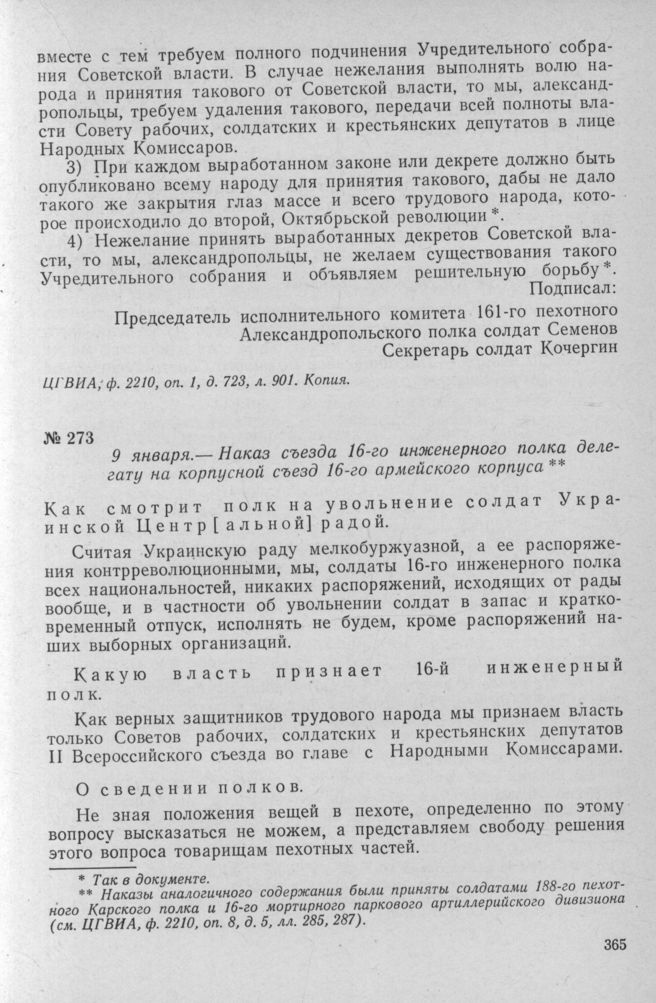 вместе с тем требуем полного подчинения Учредительного собрания Советской власти. В случае нежелания выполнять волю народа и принятия такового от Советской власти, то мы, александропольцы, требуем удаления такового, передачи всей полноты власти Совету рабочих, солдатских и крестьянских депутатов в лице Народных Комиссаров.

3) При каждом выработанном законе или декрете должно быть опубликовано всему народу для принятия такового, дабы не дало такого же закрытия глаз массе и всего трудового народа, которое происходило до второй, Октябрьской революции *.

4) Нежелание принять выработанных декретов Советской власти, то мы, александропольцы, не желаем существования такого Учредительного собрания и объявляем решительную борьбу *.

Подписал:

Председатель исполнительного комитета 161-го пехотного
Александропольского полка солдат Семенов
Секретарь солдат Кочергин

ЦГВИА, ф. 2210, оп. 1, д. 723, л. 901. Копия.

№ 273

9 января.— Наказ съезда 16-го инженерного полка делегату на корпусной съезд 16-го армейского корпуса **

Как смотрит полк на увольнение солдат Украинской Центр[альной] радой.

Считая Украинскую раду мелкобуржуазной, а ее распоряжения контрреволюционными, мы, солдаты 16-го инженерного полка всех национальностей, никаких распоряжений, исходящих от рады вообще, и в частности об увольнении солдат в запас и кратковременный отпуск, исполнять не будем, кроме распоряжений наших выборных организаций.

Какую власть признает 16-й инженерный полк.

Как верных защитников трудового народа мы признаем власть только Советов рабочих, солдатских и крестьянских депутатов II Всероссийского съезда во главе с Народными Комиссарами.

О сведении полков.

Не зная положения вещей в пехоте, определенно по этому вопросу высказаться не можем, а представляем свободу решения этого вопроса товарищам пехотных частей.

* Так в документе.
** Наказы аналогичного содержания были приняты солдатами 188-го пехотного Карского полка и 16-го мортирного паркового артиллерийского дивизиона (см. ЦГВИА, ф. 2210, оп. 8, д. 5, лл. 285, 287).

365